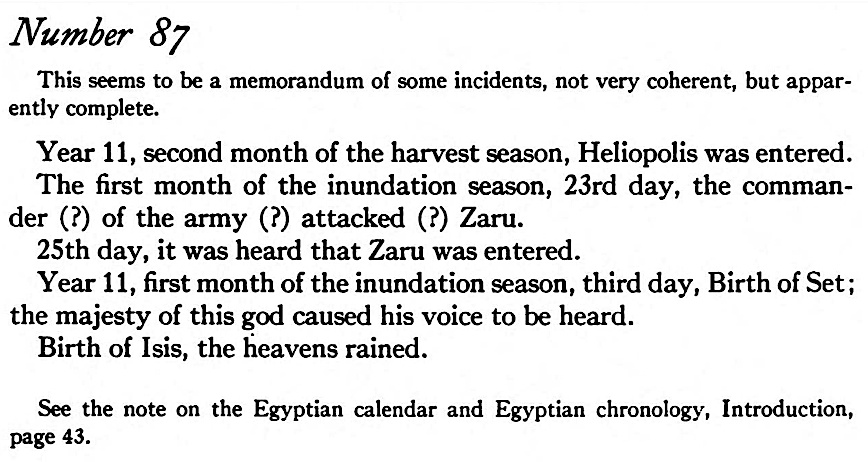 Number 87

This seems to be a memorandum of some incidents, not very coherent, but apparently complete.

Year 11, second month of the harvest season, Heliopolis was entered.

The first month of the inundation season, 23rd day, the commander (?) of the army (?) attacked (?) Zaru.

25th day, it was heard that Zaru was entered.

Year 11, first month of the inundation season, third day, Birth of Set; the majesty of this god caused his voice to be heard.

Birth of Isis, the heavens rained.

See the note on the Egyptian calendar and Egyptian chronology, Introduction, page 43.